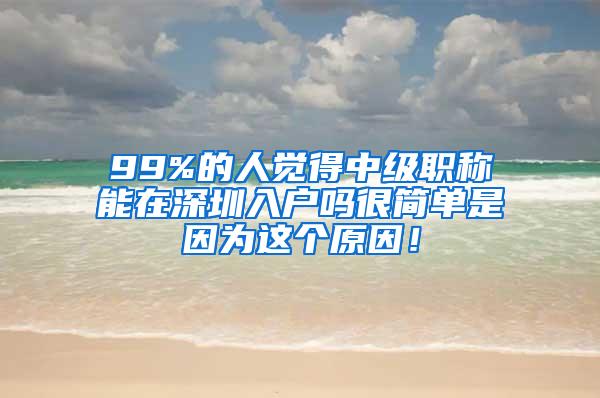 99%的人觉得中级职称能在深圳入户吗很简单是因为这个原因！